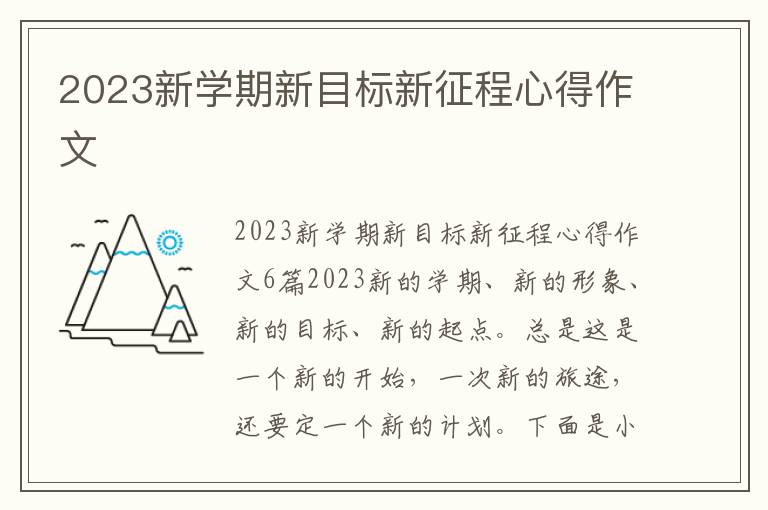 2023新学期新目标新征程心得作文

2023新学期新目标新征程心得作文6篇2023新的学期、新的形象、新的目标、新的起点。总是这是一个新的开始，一次新的旅途，还要定一个新的计划。下面是小